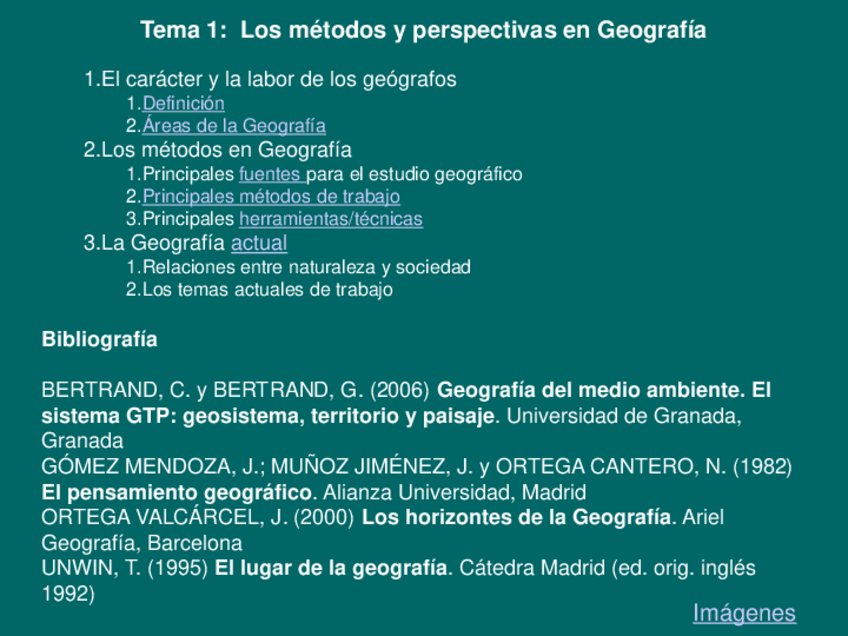 Tema 1: Los métodos y perspectivas en Geografía

1.El carácter y la labor de los geógrafos
1.Definición
2.Áreas de la Geografía
2.Los métodos en Geografía
1.Principales fuentes para el estudio geográfico
2.Principales métodos de trabajo
3.Principales herramientas/técnicas
3.La Geografía actual
1.Relaciones entre naturaleza y sociedad
2.Los temas actuales de trabajo

Bibliografía

BERTRAND, C. y BERTRAND, G. (2006) Geografía del medio ambiente. El sistema GTP: geosistema, territorio y paisaje. Universidad de Granada, Granada
GÓMEZ MENDOZA, J.; MUÑOZ JIMÉNEZ, J. y ORTEGA CANTERO, N. (1982) El pensamiento geográfico. Alianza Universidad, Madrid
ORTEGA VALCÁRCEL, J. (2000) Los horizontes de la Geografía. Ariel Geografía, Barcelona
UNWIN, T. (1995) El lugar de la geografía. Cátedra Madrid (ed. orig. inglés 1992)

Imágenes